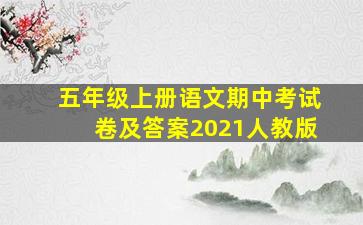 五年级上册语文期中考试卷及答案2021人教版